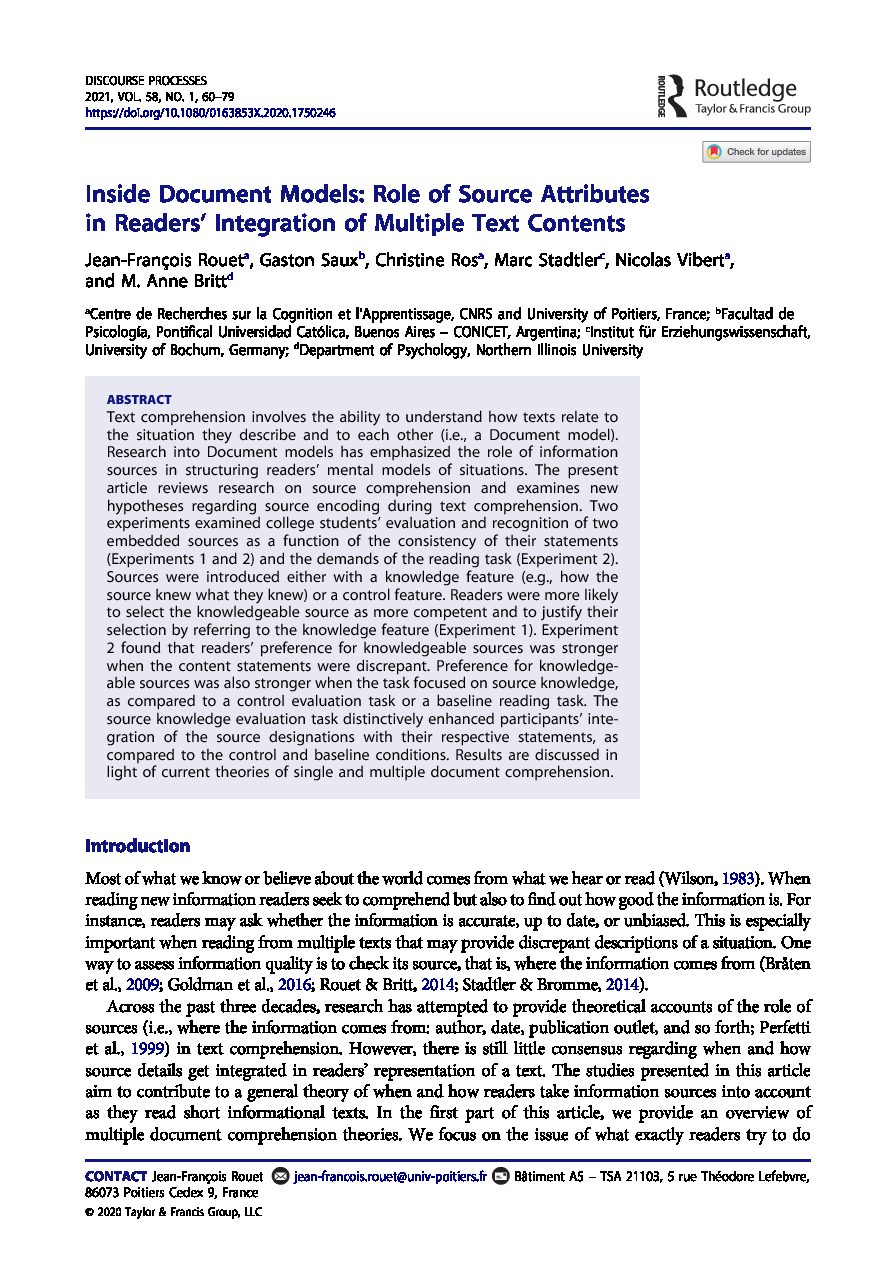 DISCOURSE PROCESSES
2021, VOL. 58, NO. 1, 60–79
https://doi.org/10.1080/0163853X.2020.1750246

ROUTLEDGE Routledge
Taylor & Francis Group

Check for updates

Inside Document Models: Role of Source Attributes in Readers' Integration of Multiple Text Contents

Jean-François Rouet$^a$, Gaston Saux$^b$, Christine Ros$^a$, Marc Stadtler$^c$, Nicolas Vibert$^a$, and M. Anne Britt$^d$

$^a$Centre de Recherches sur la Cognition et l'Apprentissage, CNRS and University of Poitiers, France; $^b$Facultad de Psicología, Pontifical Universidad Católica, Buenos Aires – CONICET, Argentina; $^c$Institut für Erziehungswissenschaft, University of Bochum, Germany; $^d$Department of Psychology, Northern Illinois University

ABSTRACT
Text comprehension involves the ability to understand how texts relate to the situation they describe and to each other (i.e., a Document model). Research into Document models has emphasized the role of information sources in structuring readers' mental models of situations. The present article reviews research on source comprehension and examines new hypotheses regarding source encoding during text comprehension. Two experiments examined college students' evaluation and recognition of two embedded sources as a function of the consistency of their statements (Experiments 1 and 2) and the demands of the reading task (Experiment 2). Sources were introduced either with a knowledge feature (e.g., how the source knew what they knew) or a control feature. Readers were more likely to select the knowledgeable source as more competent and to justify their selection by referring to the knowledge feature (Experiment 1). Experiment 2 found that readers' preference for knowledgeable sources was stronger when the content statements were discrepant. Preference for knowledgeable sources was also stronger when the task focused on source knowledge, as compared to a control evaluation task or a baseline reading task. The source knowledge evaluation task distinctively enhanced participants' integration of the source designations with their respective statements, as compared to the control and baseline conditions. Results are discussed in light of current theories of single and multiple document comprehension.

Introduction

Most of what we know or believe about the world comes from what we hear or read (Wilson, 1983). When reading new information readers seek to comprehend but also to find out how good the information is. For instance, readers may ask whether the information is accurate, up to date, or unbiased. This is especially important when reading from multiple texts that may provide discrepant descriptions of a situation. One way to assess information quality is to check its source, that is, where the information comes from (Bråten et al., 2009; Goldman et al., 2016; Rouet & Britt, 2014; Stadtler & Bromme, 2014).

Across the past three decades, research has attempted to provide theoretical accounts of the role of sources (i.e., where the information comes from: author, date, publication outlet, and so forth; Perfetti et al., 1999) in text comprehension. However, there is still little consensus regarding when and how source details get integrated in readers' representation of a text. The studies presented in this article aim to contribute to a general theory of when and how readers take information sources into account as they read short informational texts. In the first part of this article, we provide an overview of multiple document comprehension theories. We focus on the issue of what exactly readers try to do

CONTACT Jean-François Rouet jean-francois.rouet@univ-poitiers.fr Bâtiment A5 – TSA 21103, 5 rue Théodore Lefebvre, 86073 Poitiers Cedex 9, France
© 2020 Taylor & Francis Group, LLC